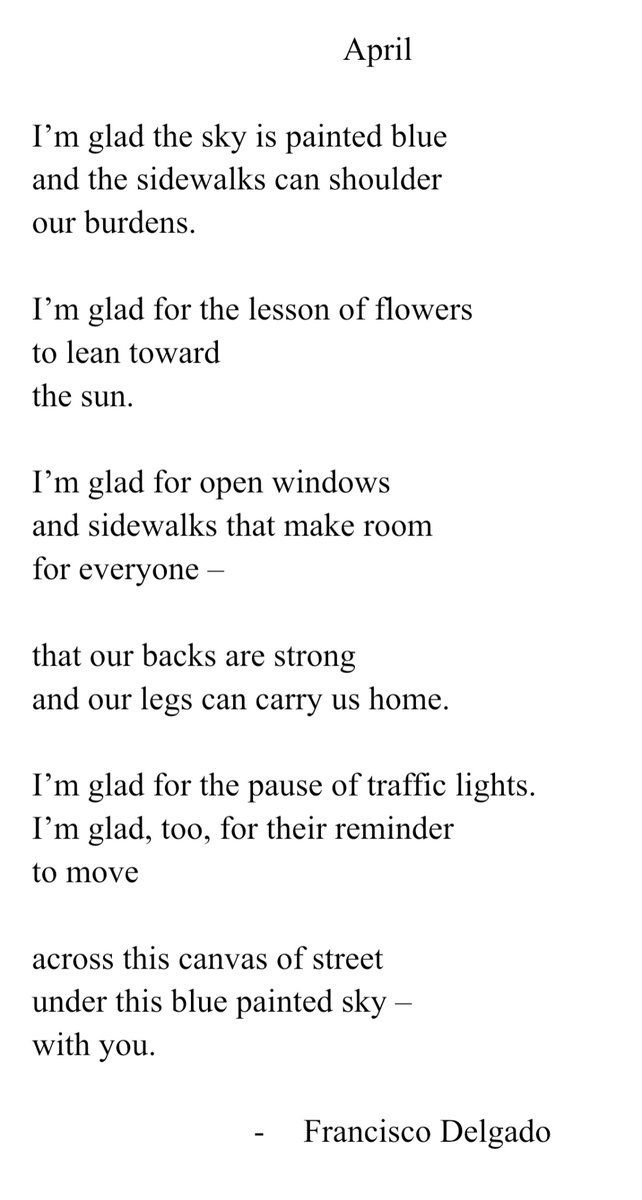 April

I’m glad the sky is painted blue
and the sidewalks can shoulder
our burdens.

I’m glad for the lesson of flowers
to lean toward
the sun.

I’m glad for open windows
and sidewalks that make room
for everyone –

that our backs are strong
and our legs can carry us home.

I’m glad for the pause of traffic lights.
I’m glad, too, for their reminder
to move

across this canvas of street
under this blue painted sky –
with you.

- Francisco Delgado